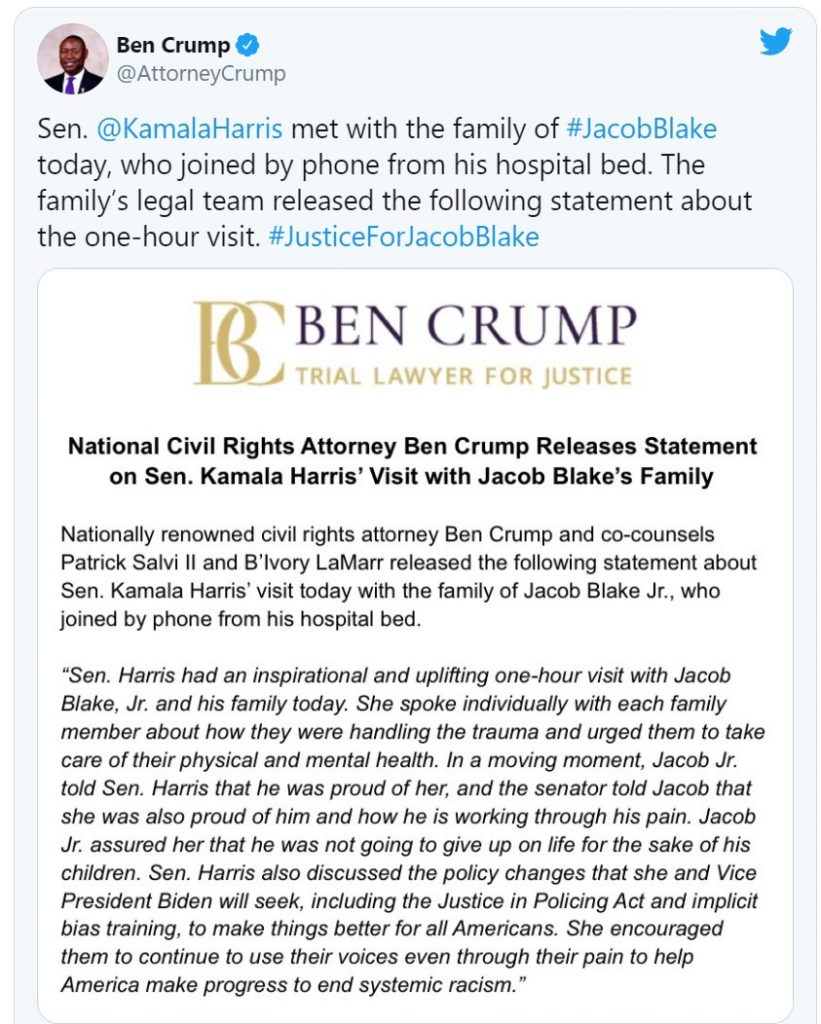 Ben Crump
@AttorneyCrump

Sen. @KamalaHarris met with the family of #JacobBlake today, who joined by phone from his hospital bed. The family's legal team released the following statement about the one-hour visit. #JusticeForJacobBlake

BC BEN CRUMP
TRIAL LAWYER FOR JUSTICE

National Civil Rights Attorney Ben Crump Releases Statement on Sen. Kamala Harris' Visit with Jacob Blake's Family

Nationally renowned civil rights attorney Ben Crump and co-counsels Patrick Salvi II and B'Ivory LaMarr released the following statement about Sen. Kamala Harris' visit today with the family of Jacob Blake Jr., who joined by phone from his hospital bed.

"Sen. Harris had an inspirational and uplifting one-hour visit with Jacob Blake, Jr. and his family today. She spoke individually with each family member about how they were handling the trauma and urged them to take care of their physical and mental health. In a moving moment, Jacob Jr. told Sen. Harris that he was proud of her, and the senator told Jacob that she was also proud of him and how he is working through his pain. Jacob Jr. assured her that he was not going to give up on life for the sake of his children. Sen. Harris also discussed the policy changes that she and Vice President Biden will seek, including the Justice in Policing Act and implicit bias training, to make things better for all Americans. She encouraged them to continue to use their voices even through their pain to help America make progress to end systemic racism."